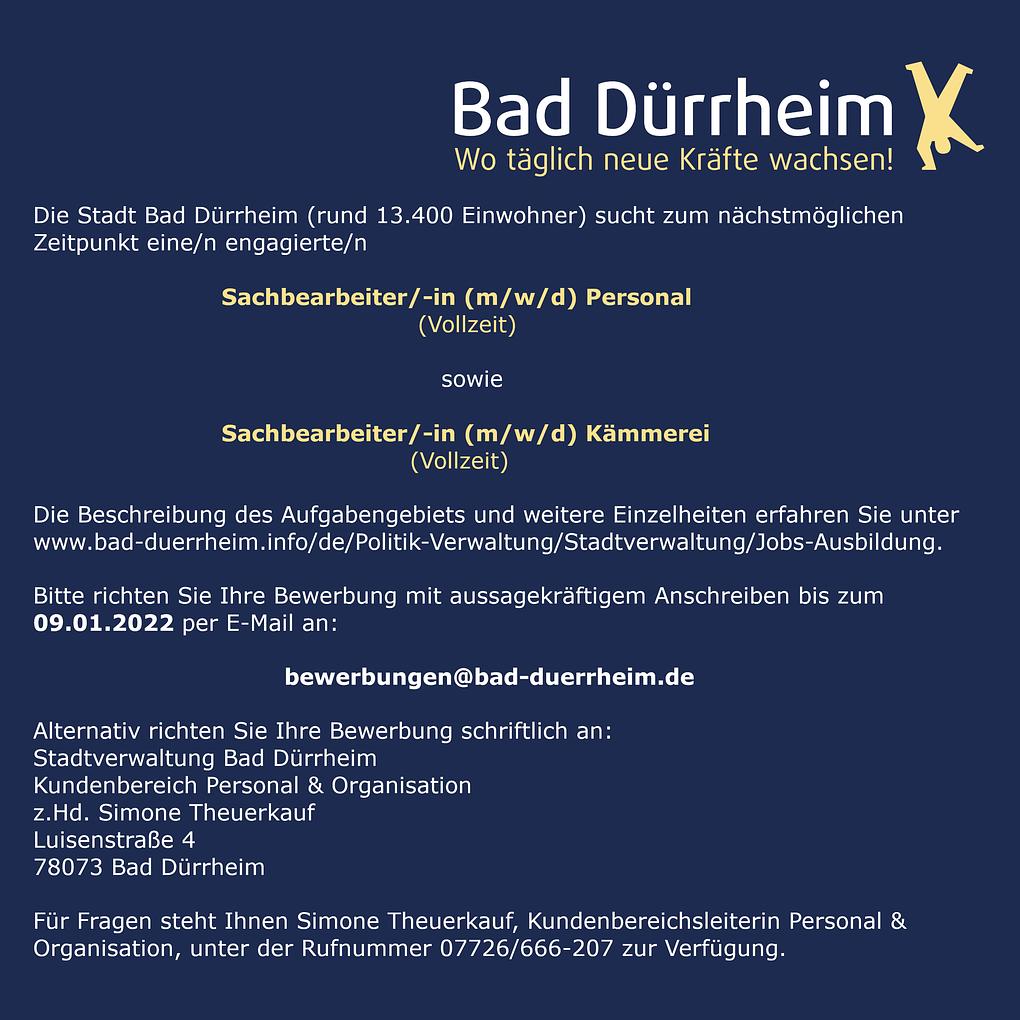 Bad Dürrheim
Wo täglich neue Kräfte wachsen!

Die Stadt Bad Dürrheim (rund 13.400 Einwohner) sucht zum nächstmöglichen Zeitpunkt eine/n engagierte/n

Sachbearbeiter/-in (m/w/d) Personal
(Vollzeit)

sowie

Sachbearbeiter/-in (m/w/d) Kämmerei
(Vollzeit)

Die Beschreibung des Aufgabengebiets und weitere Einzelheiten erfahren Sie unter www.bad-duerrheim.info/de/Politik-Verwaltung/Stadtverwaltung/Jobs-Ausbildung.

Bitte richten Sie Ihre Bewerbung mit aussagekräftigem Anschreiben bis zum 09.01.2022 per E-Mail an:

bewerbungen@bad-duerrheim.de

Alternativ richten Sie Ihre Bewerbung schriftlich an:
Stadtverwaltung Bad Dürrheim
Kundenbereich Personal & Organisation
z.Hd. Simone Theuerkauf
Luisenstraße 4
78073 Bad Dürrheim

Für Fragen steht Ihnen Simone Theuerkauf, Kundenbereichsleiterin Personal & Organisation, unter der Rufnummer 07726/666-207 zur Verfügung.